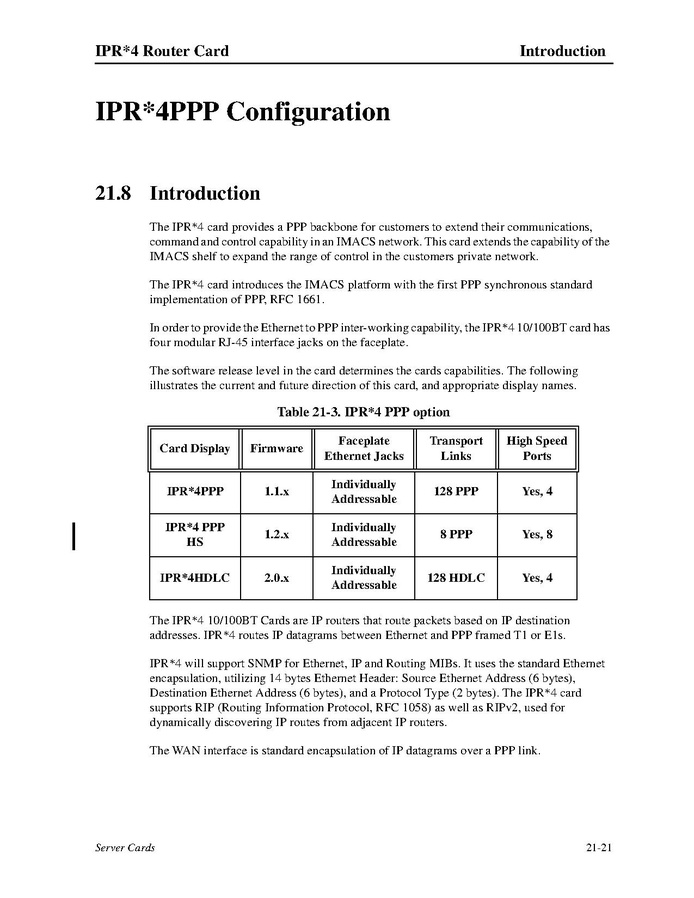 IPR*4 Router Card

Introduction

IPR*4PPP Configuration

21.8 Introduction

The IPR*4 card provides a PPP backbone for customers to extend their communications, command and control capability in an IMACS network. This card extends the capability of the IMACS shelf to expand the range of control in the customers private network.

The IPR*4 card introduces the IMACS platform with the first PPP synchronous standard implementation of PPP, RFC 1661.

In order to provide the Ethernet to PPP inter-working capability, the IPR*4 10/100BT card has four modular RJ-45 interface jacks on the faceplate.

The software release level in the card determines the cards capabilities. The following illustrates the current and future direction of this card, and appropriate display names.

Table 21-3. IPR*4 PPP option

| Card Display | Firmware | Faceplate Ethernet Jacks | Transport Links | High Speed Ports |
|---|---|---|---|---|
| IPR*4PPP | 1.1.x | Individually Addressable | 128 PPP | Yes, 4 |
| IPR*4 PPP HS | 1.2.x | Individually Addressable | 8 PPP | Yes, 8 |
| IPR*4HDLC | 2.0.x | Individually Addressable | 128 HDLC | Yes, 4 |

The IPR*4 10/100BT Cards are IP routers that route packets based on IP destination addresses. IPR*4 routes IP datagrams between Ethernet and PPP framed T1 or E1s.

IPR*4 will support SNMP for Ethernet, IP and Routing MIBs. It uses the standard Ethernet encapsulation, utilizing 14 bytes Ethernet Header: Source Ethernet Address (6 bytes), Destination Ethernet Address (6 bytes), and a Protocol Type (2 bytes). The IPR*4 card supports RIP (Routing Information Protocol, RFC 1058) as well as RIPv2, used for dynamically discovering IP routes from adjacent IP routers.

The WAN interface is standard encapsulation of IP datagrams over a PPP link.

Server Cards

21-21